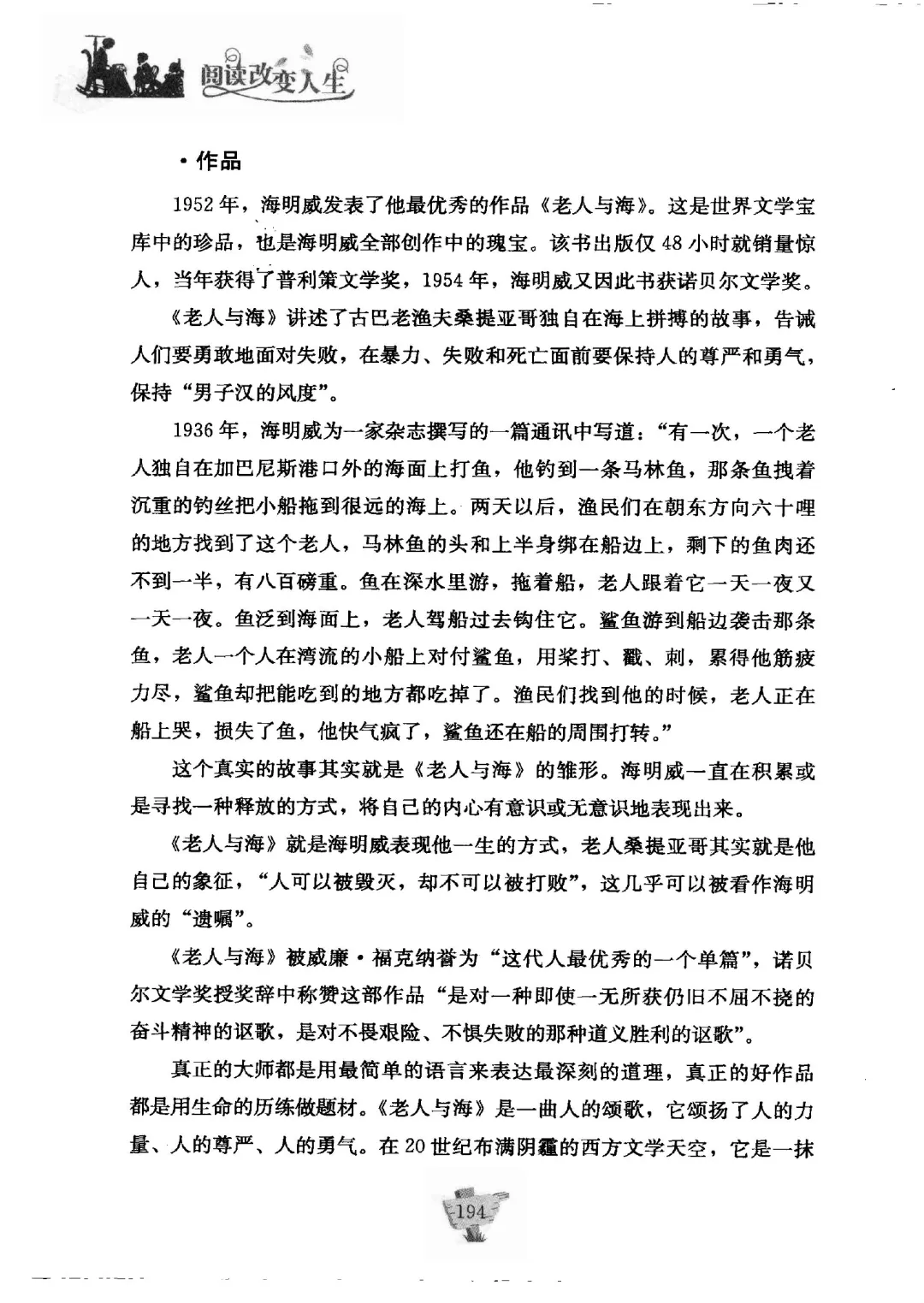 阅读改变人生

·作品

1952年，海明威发表了他最优秀的作品《老人与海》。这是世界文学宝库中的珍品，也是海明威全部创作中的瑰宝。该书出版仅48小时就销量惊人，当年获得了普利策文学奖，1954年，海明威又因此书获诺贝尔文学奖。

《老人与海》讲述了古巴老渔夫桑提亚哥独自在海上拼搏的故事，告诫人们要勇敢地面对失败，在暴力、失败和死亡面前要保持人的尊严和勇气，保持“男子汉的风度”。

1936年，海明威为一家杂志撰写的一篇通讯中写道：“有一次，一个老人独自在加巴尼斯港口外的海面上打鱼，他钓到一条马林鱼，那条鱼拽着沉重的钓丝把小船拖到很远的海上。两天以后，渔民们在朝东方向六十哩的地方找到了这个老人，马林鱼的头和上半身绑在船边上，剩下的鱼肉还不到一半，有八百磅重。鱼在深水里游，拖着船，老人跟着它一天一夜又一天一夜。鱼泛到海面上，老人驾船过去钩住它。鲨鱼游到船边袭击那条鱼，老人一个人在湾流的小船上对付鲨鱼，用桨打、戳、刺，累得他筋疲力尽，鲨鱼却把能吃到的地方都吃掉了。渔民们找到他的时候，老人正在船上哭，损失了鱼，他快气疯了，鲨鱼还在船的周围打转。”

这个真实的故事其实就是《老人与海》的雏形。海明威一直在积累或是寻找一种释放的方式，将自己的内心有意识或无意识地表现出来。

《老人与海》就是海明威表现他一生的方式，老人桑提亚哥其实就是他自己的象征，“人可以被毁灭，却不可以被打败”，这几乎可以被看作海明威的“遗嘱”。

《老人与海》被威廉·福克纳誉为“这代人最优秀的一个单篇”，诺贝尔文学奖授奖辞中称赞这部作品“是对一种即使一无所获仍旧不屈不挠的奋斗精神的讴歌，是对不畏艰险、不惧失败的那种道义胜利的讴歌”。

真正的大师都是用最简单的语言来表达最深刻的道理，真正的好作品都是用生命的历练做题材。《老人与海》是一曲人的颂歌，它颂扬了人的力量、人的尊严、人的勇气。在20世纪布满阴霾的西方文学天空，它是一抹

194